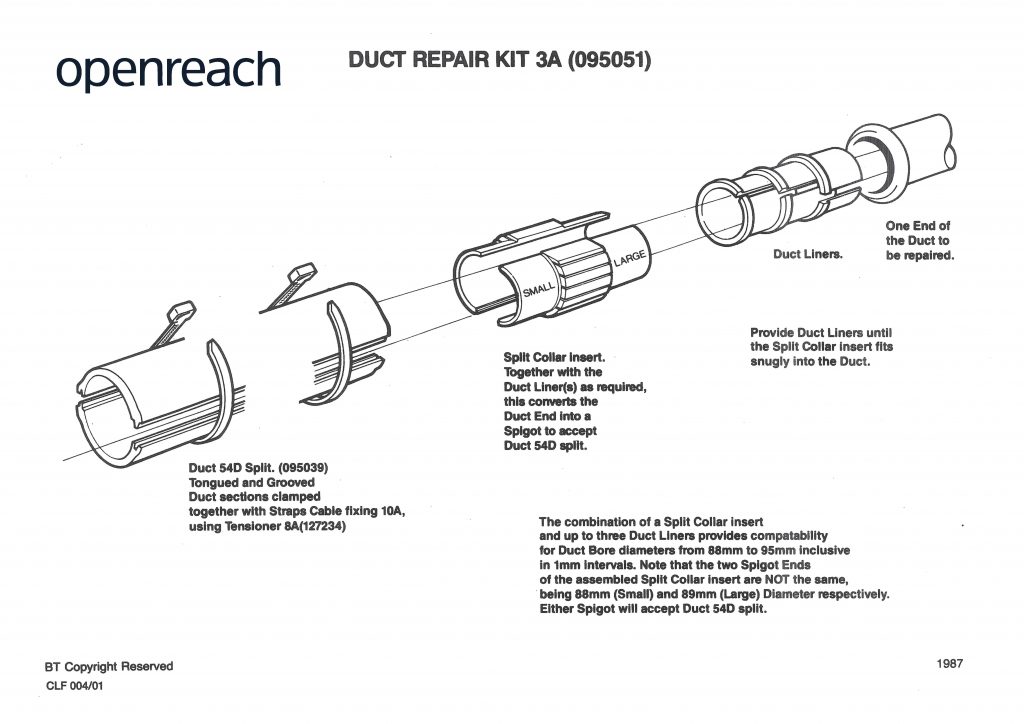 openreach

DUCT REPAIR KIT 3A (095051)

One End of the Duct to be repaired.

Duct Liners.

SMALL

LARGE

Provide Duct Liners until the Split Collar insert fits snugly into the Duct.

Split Collar insert. Together with the Duct Liner(s) as required, this converts the Duct End into a Spigot to accept Duct 54D split.

Duct 54D Split. (095039) Tongued and Grooved Duct sections clamped together with Straps Cable fixing 10A, using Tensioner 8A(127234)

The combination of a Split Collar insert and up to three Duct Liners provides compatability for Duct Bore diameters from 88mm to 95mm inclusive in 1mm intervals. Note that the two Spigot Ends of the assembled Split Collar insert are NOT the same, being 88mm (Small) and 89mm (Large) Diameter respectively. Either Spigot will accept Duct 54D split.

BT Copyright Reserved

CLF 004/01

1987